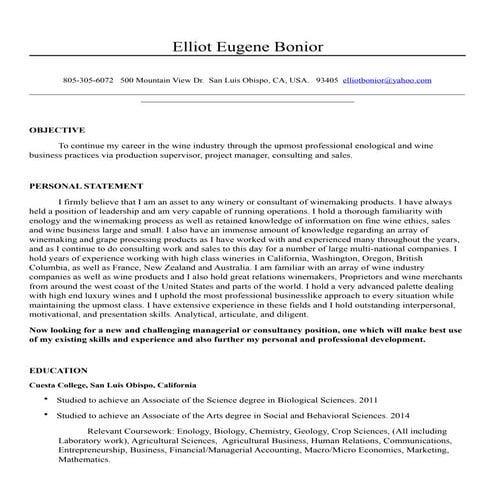 Elliot Eugene Bonior

805-305-6072 500 Mountain View Dr. San Luis Obispo, CA, USA. 93405 elliotbonior@yahoo.com

OBJECTIVE

To continue my career in the wine industry through the upmost professional enological and wine business practices via production supervisor, project manager, consulting and sales.

PERSONAL STATEMENT

I firmly believe that I am an asset to any winery or consultant of winemaking products. I have always held a position of leadership and am very capable of running operations. I hold a thorough familiarity with enology and the winemaking process as well as retained knowledge of information on fine wine ethics, sales and wine business large and small. I also have an immense amount of knowledge regarding an array of winemaking and grape processing products as I have worked with and experienced many throughout the years, and as I continue to do consulting work and sales to this day for a number of large multi-national companies. I hold years of experience working with high class wineries in California, Washington, Oregon, British Columbia, as well as France, New Zealand and Australia. I am familiar with an array of wine industry companies as well as wine products and I also hold great relations winemakers, Proprietors and wine merchants from around the west coast of the United States and parts of the world. I hold a very advanced palette dealing with high end luxury wines and I uphold the most professional businesslike approach to every situation while maintaining the upmost class. I have extensive experience in these fields and I hold outstanding interpersonal, motivational, and presentation skills. Analytical, articulate, and diligent.

Now looking for a new and challenging managerial or consultancy position, one which will make best use of my existing skills and experience and also further my personal and professional development.

EDUCATION

Cuesta College, San Luis Obispo, California

• Studied to achieve an Associate of the Science degree in Biological Sciences. 2011

• Studied to achieve an Associate of the Arts degree in Social and Behavioral Sciences. 2014

Relevant Coursework: Enology, Biology, Chemistry, Geology, Crop Sciences, (All including Laboratory work), Agricultural Sciences, Agricultural Business, Human Relations, Communications, Entrepreneurship, Business, Financial/Managerial Accounting, Macro/Micro Economics, Marketing, Mathematics.